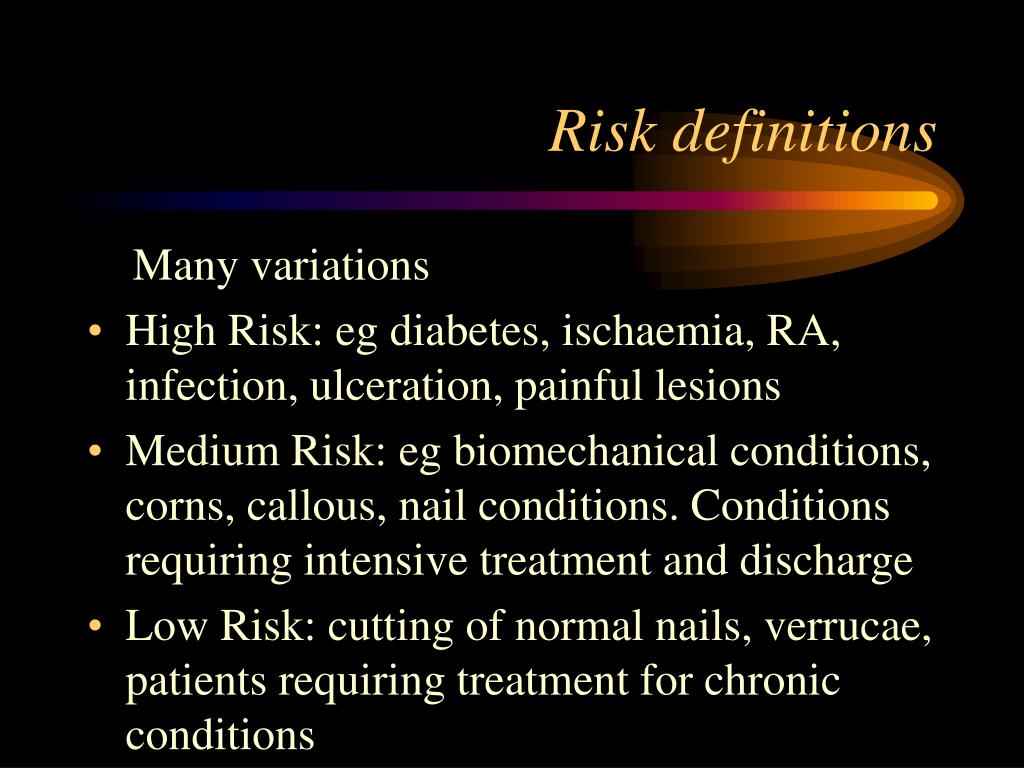 Risk definitions

Many variations

• High Risk: eg diabetes, ischaemia, RA, infection, ulceration, painful lesions

• Medium Risk: eg biomechanical conditions, corns, callous, nail conditions. Conditions requiring intensive treatment and discharge

• Low Risk: cutting of normal nails, verrucae, patients requiring treatment for chronic conditions